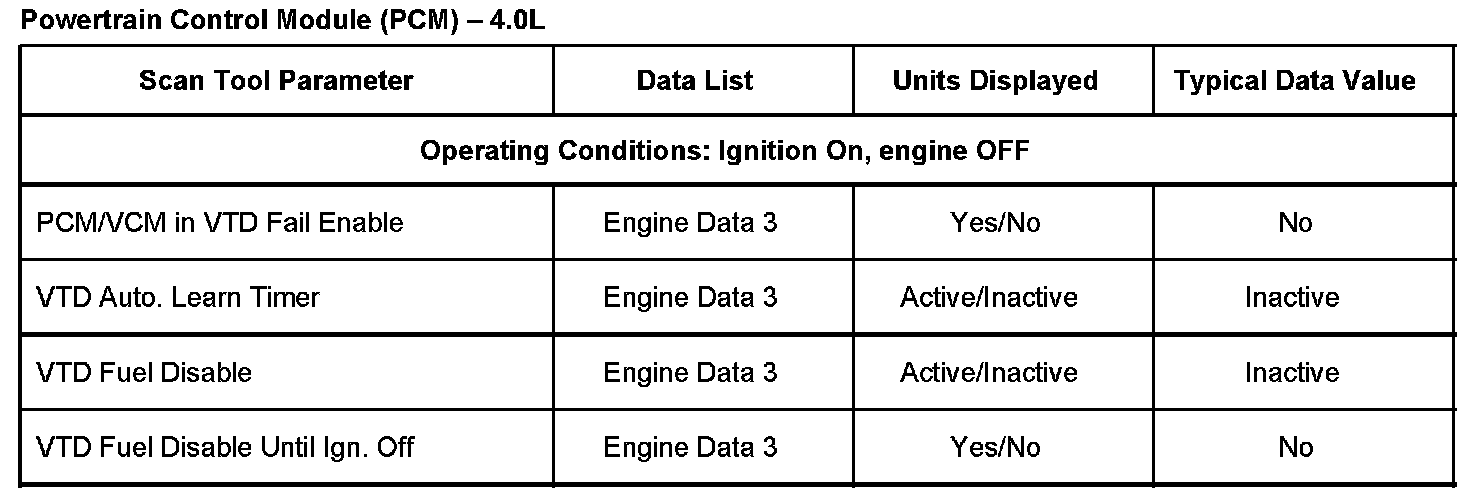 Powertrain Control Module (PCM) – 4.0L

| Scan Tool Parameter | Data List | Units Displayed | Typical Data Value |
|---|---|---|---|
| Operating Conditions: Ignition On, engine OFF | | | |
| PCM/VCM in VTD Fail Enable | Engine Data 3 | Yes/No | No |
| VTD Auto. Learn Timer | Engine Data 3 | Active/Inactive | Inactive |
| VTD Fuel Disable | Engine Data 3 | Active/Inactive | Inactive |
| VTD Fuel Disable Until Ign. Off | Engine Data 3 | Yes/No | No |